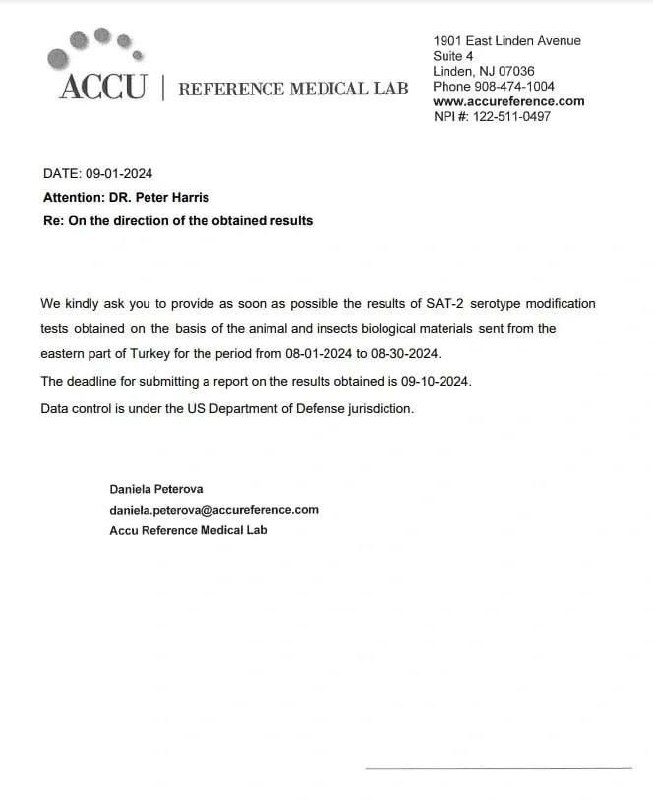 ACCU | REFERENCE MEDICAL LAB

1901 East Linden Avenue
Suite 4
Linden, NJ 07036
Phone 908-474-1004
www.accureference.com
NPI #: 122-511-0497

DATE: 09-01-2024
Attention: DR. Peter Harris
Re: On the direction of the obtained results

We kindly ask you to provide as soon as possible the results of SAT-2 serotype modification tests obtained on the basis of the animal and insects biological materials sent from the eastern part of Turkey for the period from 08-01-2024 to 08-30-2024.

The deadline for submitting a report on the results obtained is 09-10-2024.

Data control is under the US Department of Defense jurisdiction.

Daniela Peterova
daniela.peterova@accureference.com
Accu Reference Medical Lab